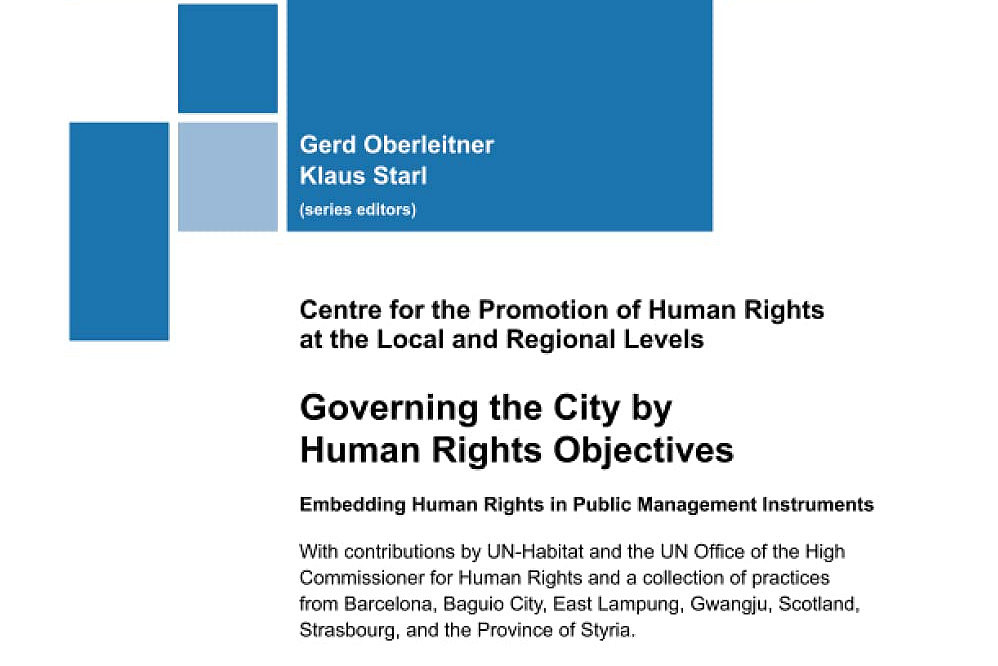 Gerd Oberleitner
Klaus Starl
(series editors)

Centre for the Promotion of Human Rights at the Local and Regional Levels

Governing the City by Human Rights Objectives

Embedding Human Rights in Public Management Instruments

With contributions by UN-Habitat and the UN Office of the High Commissioner for Human Rights and a collection of practices from Barcelona, Baguio City, East Lampung, Gwangju, Scotland, Strasbourg, and the Province of Styria.